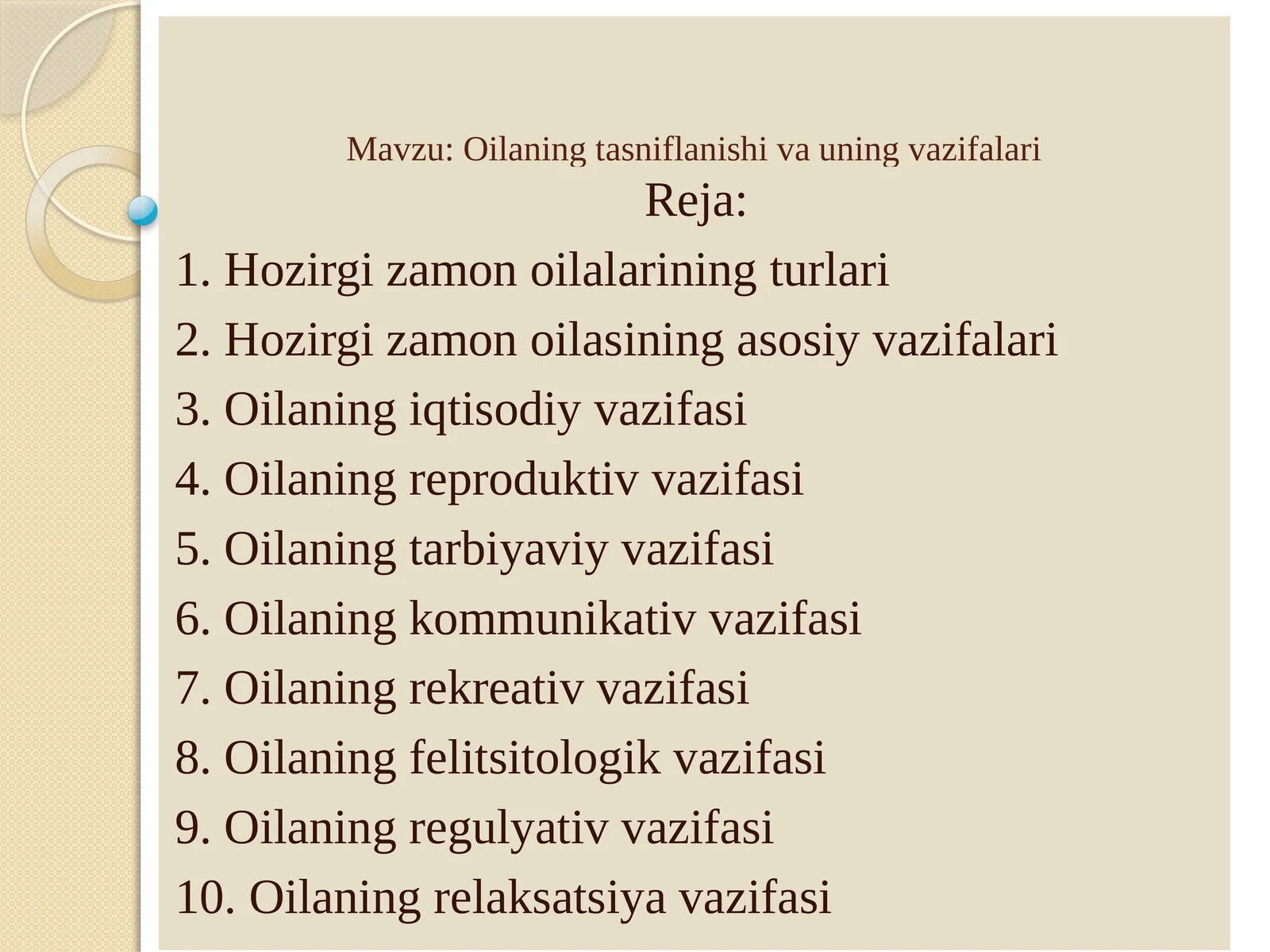 Mavzu: Oilaning tasniflanishi va uning vazifalari

Reja:

1. Hozirgi zamon oilalarining turlari
2. Hozirgi zamon oilasining asosiy vazifalari
3. Oilaning iqtisodiy vazifasi
4. Oilaning reproduktiv vazifasi
5. Oilaning tarbiyaviy vazifasi
6. Oilaning kommunikativ vazifasi
7. Oilaning rekreativ vazifasi
8. Oilaning felitsitologik vazifasi
9. Oilaning regulyativ vazifasi
10. Oilaning relaksatsiya vazifasi